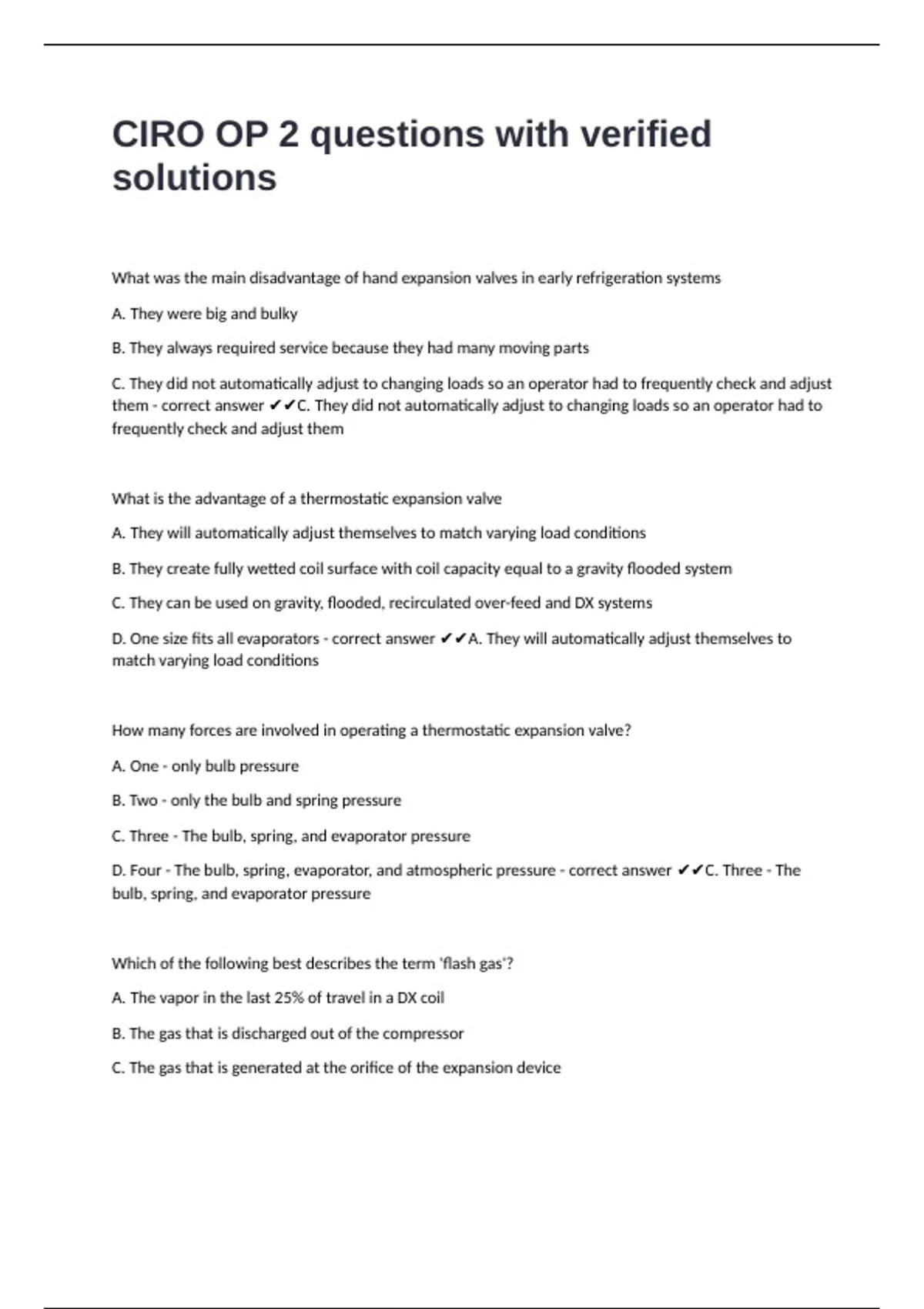 CIRO OP 2 questions with verified solutions

What was the main disadvantage of hand expansion valves in early refrigeration systems

A. They were big and bulky

B. They always required service because they had many moving parts

C. They did not automatically adjust to changing loads so an operator had to frequently check and adjust them - correct answer ✔✔C. They did not automatically adjust to changing loads so an operator had to frequently check and adjust them

What is the advantage of a thermostatic expansion valve

A. They will automatically adjust themselves to match varying load conditions

B. They create fully wetted coil surface with coil capacity equal to a gravity flooded system

C. They can be used on gravity, flooded, recirculated over-feed and DX systems

D. One size fits all evaporators - correct answer ✔✔A. They will automatically adjust themselves to match varying load conditions

How many forces are involved in operating a thermostatic expansion valve?

A. One - only bulb pressure

B. Two - only the bulb and spring pressure

C. Three - The bulb, spring, and evaporator pressure

D. Four - The bulb, spring, evaporator, and atmospheric pressure - correct answer ✔✔C. Three - The bulb, spring, and evaporator pressure

Which of the following best describes the term 'flash gas'?

A. The vapor in the last 25% of travel in a DX coil

B. The gas that is discharged out of the compressor

C. The gas that is generated at the orifice of the expansion device